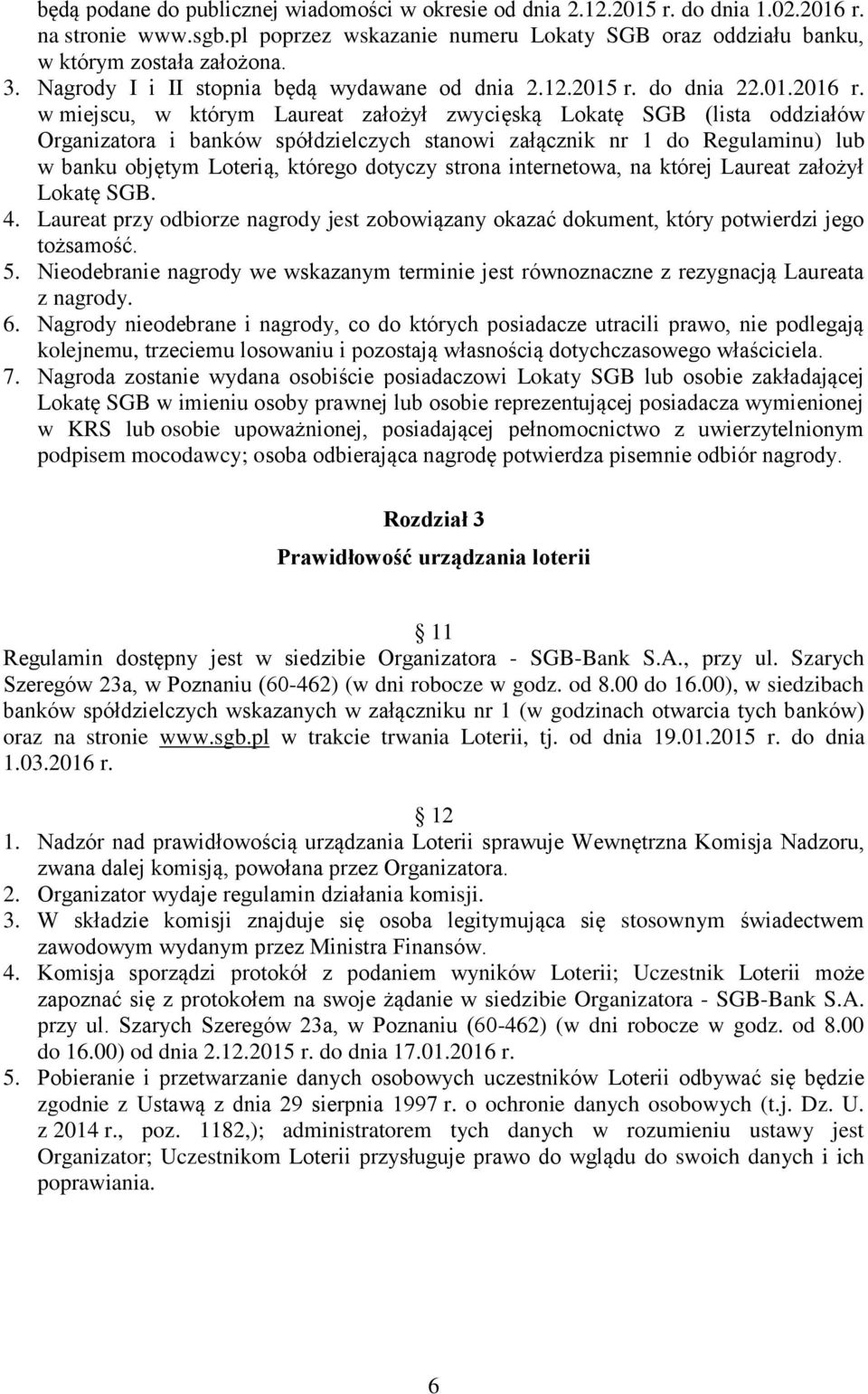 będą podane do publicznej wiadomości w okresie od dnia 2.12.2015 r. do dnia 1.02.2016 r. na stronie www.sgb.pl poprzez wskazanie numeru Lokaty SGB oraz oddziału banku, w którym została założona.
3. Nagrody I i II stopnia będą wydawane od dnia 2.12.2015 r. do dnia 22.01.2016 r. w miejscu, w którym Laureat założył zwycięską Lokatę SGB (lista oddziałów Organizatora i banków spółdzielczych stanowi załącznik nr 1 do Regulaminu) lub w banku objętym Loterią, którego dotyczy strona internetowa, na której Laureat założył Lokatę SGB.
4. Laureat przy odbiorze nagrody jest zobowiązany okazać dokument, który potwierdzi jego tożsamość.
5. Nieodebranie nagrody we wskazanym terminie jest równoznaczne z rezygnacją Laureata z nagrody.
6. Nagrody nieodebrane i nagrody, co do których posiadacze utracili prawo, nie podlegają kolejnemu, trzeciemu losowaniu i pozostają własnością dotychczasowego właściciela.
7. Nagroda zostanie wydana osobiście posiadaczowi Lokaty SGB lub osobie zakładającej Lokatę SGB w imieniu osoby prawnej lub osobie reprezentującej posiadacza wymienionej w KRS lub osobie upoważnionej, posiadającej pełnomocnictwo z uwierzytelnionym podpisem mocodawcy; osoba odbierająca nagrodę potwierdza pisemnie odbiór nagrody.

Rozdział 3
Prawidłowość urządzania loterii

11
Regulamin dostępny jest w siedzibie Organizatora - SGB-Bank S.A., przy ul. Szarych Szeregów 23a, w Poznaniu (60-462) (w dni robocze w godz. od 8.00 do 16.00), w siedzibach banków spółdzielczych wskazanych w załączniku nr 1 (w godzinach otwarcia tych banków) oraz na stronie www.sgb.pl w trakcie trwania Loterii, tj. od dnia 19.01.2015 r. do dnia 1.03.2016 r.

12
1. Nadzór nad prawidłowością urządzania Loterii sprawuje Wewnętrzna Komisja Nadzoru, zwana dalej komisją, powołana przez Organizatora.
2. Organizator wydaje regulamin działania komisji.
3. W składzie komisji znajduje się osoba legitymująca się stosownym świadectwem zawodowym wydanym przez Ministra Finansów.
4. Komisja sporządzi protokół z podaniem wyników Loterii; Uczestnik Loterii może zapoznać się z protokołem na swoje żądanie w siedzibie Organizatora - SGB-Bank S.A. przy ul. Szarych Szeregów 23a, w Poznaniu (60-462) (w dni robocze w godz. od 8.00 do 16.00) od dnia 2.12.2015 r. do dnia 17.01.2016 r.
5. Pobieranie i przetwarzanie danych osobowych uczestników Loterii odbywać się będzie zgodnie z Ustawą z dnia 29 sierpnia 1997 r. o ochronie danych osobowych (t.j. Dz. U. z 2014 r., poz. 1182,); administratorem tych danych w rozumieniu ustawy jest Organizator; Uczestnikom Loterii przysługuje prawo do wglądu do swoich danych i ich poprawiania.

6